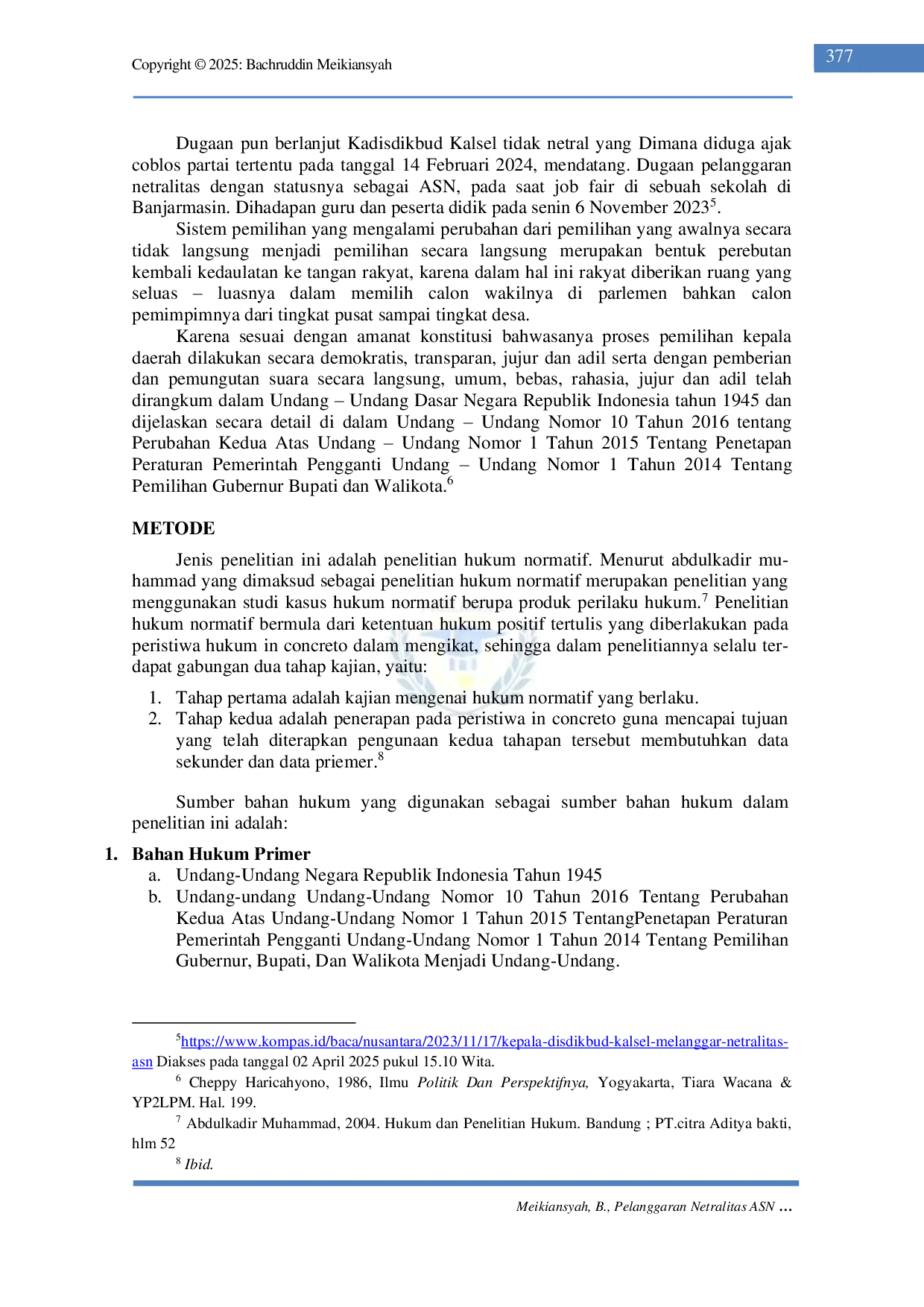 Copyright © 2025: Bachruddin Meikiansyah

377

Dugaan pun berlanjut Kadisdikbud Kalsel tidak netral yang Dimana diduga ajak coblos partai tertentu pada tanggal 14 Februari 2024, mendatang. Dugaan pelanggaran netralitas dengan statusnya sebagai ASN, pada saat job fair di sebuah sekolah di Banjarmasin. Dihadapan guru dan peserta didik pada senin 6 November 2023$^{5}$.

Sistem pemilihan yang mengalami perubahan dari pemilihan yang awalnya secara tidak langsung menjadi pemilihan secara langsung merupakan bentuk perebutan kembali kedaulatan ke tangan rakyat, karena dalam hal ini rakyat diberikan ruang yang seluas – luasnya dalam memilih calon wakilnya di parlemen bahkan calon pemimpimnya dari tingkat pusat sampai tingkat desa.

Karena sesuai dengan amanat konstitusi bahwasanya proses pemilihan kepala daerah dilakukan secara demokratis, transparan, jujur dan adil serta dengan pemberian dan pemungutan suara secara langsung, umum, bebas, rahasia, jujur dan adil telah dirangkum dalam Undang – Undang Dasar Negara Republik Indonesia tahun 1945 dan dijelaskan secara detail di dalam Undang – Undang Nomor 10 Tahun 2016 tentang Perubahan Kedua Atas Undang – Undang Nomor 1 Tahun 2015 Tentang Penetapan Peraturan Pemerintah Pengganti Undang – Undang Nomor 1 Tahun 2014 Tentang Pemilihan Gubernur Bupati dan Walikota.$^{6}$

METODE

Jenis penelitian ini adalah penelitian hukum normatif. Menurut abdulkadir muhammad yang dimaksud sebagai penelitian hukum normatif merupakan penelitian yang menggunakan studi kasus hukum normatif berupa produk perilaku hukum.$^{7}$ Penelitian hukum normatif bermula dari ketentuan hukum positif tertulis yang diberlakukan pada peristiwa hukum in concreto dalam mengikat, sehingga dalam penelitiannya selalu terdapat gabungan dua tahap kajian, yaitu:

1. Tahap pertama adalah kajian mengenai hukum normatif yang berlaku.
2. Tahap kedua adalah penerapan pada peristiwa in concreto guna mencapai tujuan yang telah diterapkan pengunaan kedua tahapan tersebut membutuhkan data sekunder dan data priemer.$^{8}$

Sumber bahan hukum yang digunakan sebagai sumber bahan hukum dalam penelitian ini adalah:

1. Bahan Hukum Primer
a. Undang-Undang Negara Republik Indonesia Tahun 1945
b. Undang-undang Undang-Undang Nomor 10 Tahun 2016 Tentang Perubahan Kedua Atas Undang-Undang Nomor 1 Tahun 2015 TentangPenetapan Peraturan Pemerintah Pengganti Undang-Undang Nomor 1 Tahun 2014 Tentang Pemilihan Gubernur, Bupati, Dan Walikota Menjadi Undang-Undang.

$^{5}$https://www.kompas.id/baca/nusantara/2023/11/17/kepala-disdikbud-kalsel-melanggar-netralitas-asn Diakses pada tanggal 02 April 2025 pukul 15.10 Wita.

$^{6}$ Cheppy Haricahyono, 1986, Ilmu Politik Dan Perspektifnya, Yogyakarta, Tiara Wacana & YP2LPM. Hal. 199.

$^{7}$ Abdulkadir Muhammad, 2004. Hukum dan Penelitian Hukum. Bandung ; PT.citra Aditya bakti, hlm 52

$^{8}$ Ibid.

Meikiansyah, B., Pelanggaran Netralitas ASN ...